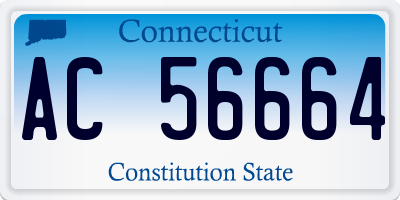 Connecticut

AC 56664

Constitution State